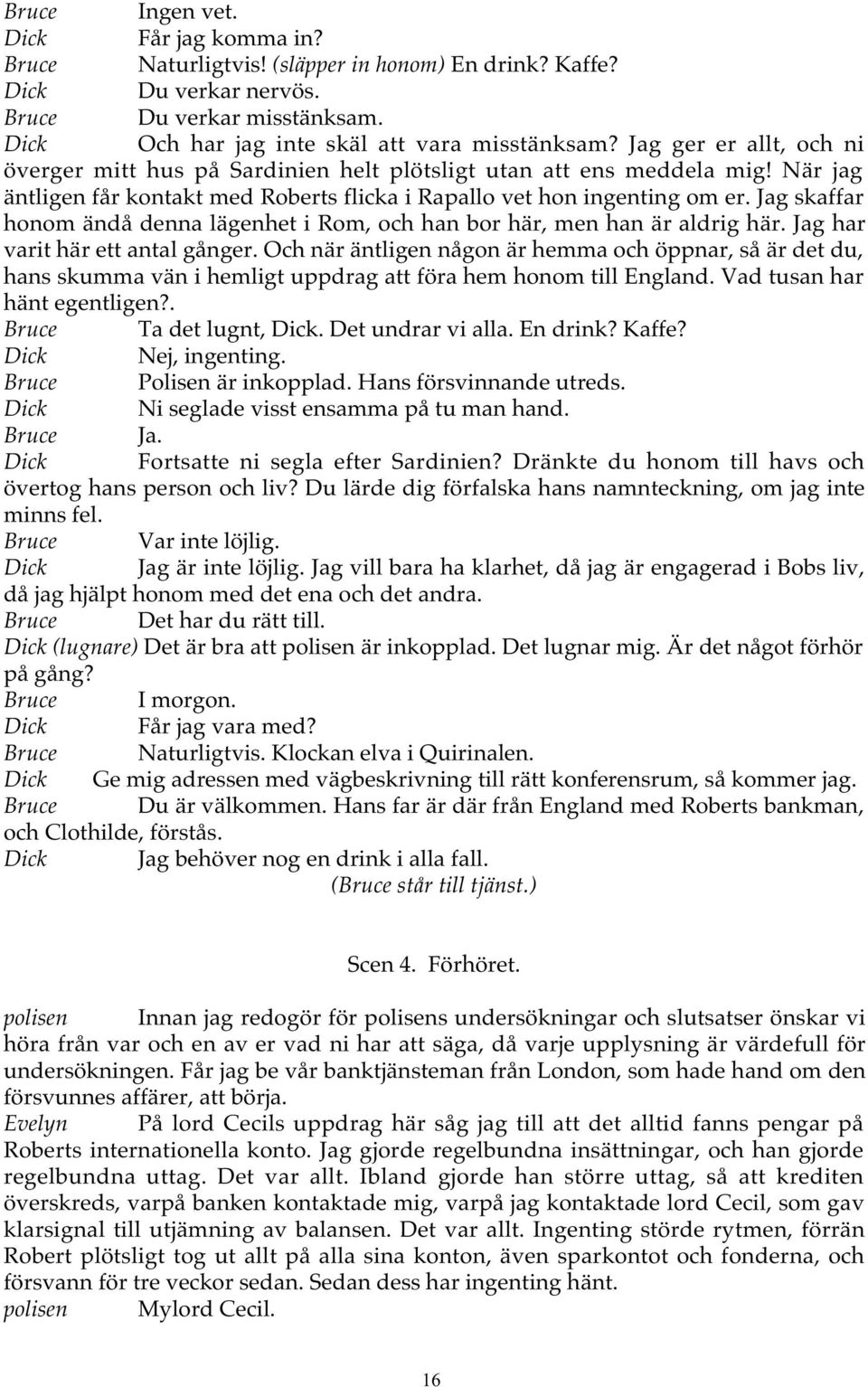 Bruce Ingen vet.
Dick Får jag komma in?
Bruce Naturligtvis! (släpper in honom) En drink? Kaffe?
Dick Du verkar nervös.
Bruce Du verkar misstänksam.
Dick Och har jag inte skäl att vara misstänksam? Jag ger er allt, och ni överger mitt hus på Sardinien helt plötsligt utan att ens meddela mig! När jag äntligen får kontakt med Roberts flicka i Rapallo vet hon ingenting om er. Jag skaffar honom ändå denna lägenhet i Rom, och han bor här, men han är aldrig här. Jag har varit här ett antal gånger. Och när äntligen någon är hemma och öppnar, så är det du, hans skumma vän i hemligt uppdrag att föra hem honom till England. Vad tusan har hänt egentligen?.
Bruce Ta det lugnt, Dick. Det undrar vi alla. En drink? Kaffe?
Dick Nej, ingenting.
Bruce Polisen är inkopplad. Hans försvinnande utreds.
Dick Ni seglade visst ensamma på tu man hand.
Bruce Ja.
Dick Fortsatte ni segla efter Sardinien? Dränkte du honom till havs och övertog hans person och liv? Du lärde dig förfalska hans namnteckning, om jag inte minns fel.
Bruce Var inte löjlig.
Dick Jag är inte löjlig. Jag vill bara ha klarhet, då jag är engagerad i Bobs liv, då jag hjälpt honom med det ena och det andra.
Bruce Det har du rätt till.
Dick (lugnare) Det är bra att polisen är inkopplad. Det lugnar mig. Är det något förhör på gång?
Bruce I morgon.
Dick Får jag vara med?
Bruce Naturligtvis. Klockan elva i Quirinalen.
Dick Ge mig adressen med vägbeskrivning till rätt konferensrum, så kommer jag.
Bruce Du är välkommen. Hans far är där från England med Roberts bankman, och Clothilde, förstås.
Dick Jag behöver nog en drink i alla fall.
(Bruce står till tjänst.)

Scen 4. Förhöret.

polisen Innan jag redogör för polisens undersökningar och slutsatser önskar vi höra från var och en av er vad ni har att säga, då varje upplysning är värdefull för undersökningen. Får jag be vår banktjänsteman från London, som hade hand om den försvunnes affärer, att börja.
Evelyn På lord Cecils uppdrag här såg jag till att det alltid fanns pengar på Roberts internationella konto. Jag gjorde regelbundna insättningar, och han gjorde regelbundna uttag. Det var allt. Ibland gjorde han större uttag, så att krediten överskreds, varpå banken kontaktade mig, varpå jag kontaktade lord Cecil, som gav klarsignal till utjämning av balansen. Det var allt. Ingenting störde rytmen, förrän Robert plötsligt tog ut allt på alla sina konton, även sparkontot och fonderna, och försvann för tre veckor sedan. Sedan dess har ingenting hänt.
polisen Mylord Cecil.

16